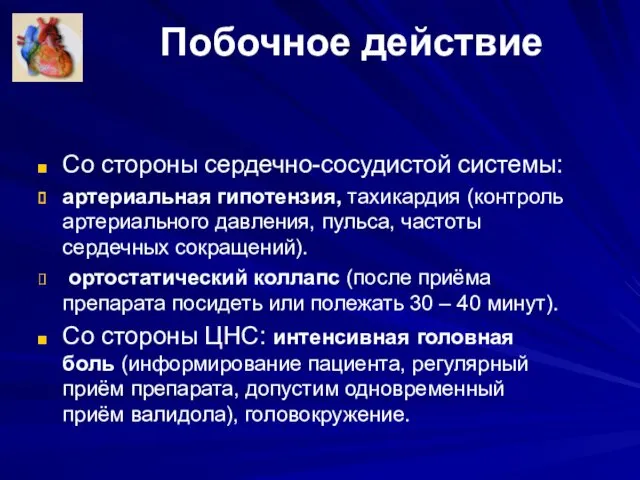 Побочное действие

Со стороны сердечно-сосудистой системы:

артериальная гипотензия, тахикардия (контроль артериального давления, пульса, частоты сердечных сокращений).

ортостатический коллапс (после приёма препарата посидеть или полежать 30 – 40 минут).

Со стороны ЦНС: интенсивная головная боль (информирование пациента, регулярный приём препарата, допустим одновременный приём валидола), головокружение.